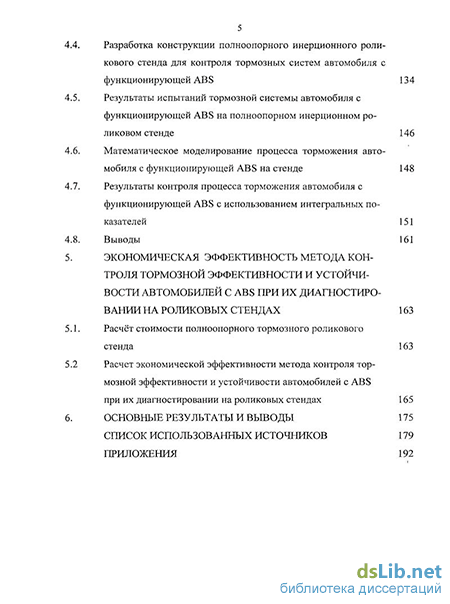 5

4.4. Разработка конструкции полноопорного инерционного роликового стенда для контроля тормозных систем автомобиля с функционирующей ABS 134

4.5. Результаты испытаний тормозной системы автомобиля с функционирующей ABS на полноопорном инерционном роликовом стенде 146

4.6. Математическое моделирование процесса торможения автомобиля с функционирующей ABS на стенде 148

4.7. Результаты контроля процесса торможения автомобиля с функционирующей ABS с использованием интегральных показателей 151

4.8. Выводы 161

5. ЭКОНОМИЧЕСКАЯ ЭФФЕКТИВНОСТЬ МЕТОДА КОНТРОЛЯ ТОРМОЗНОЙ ЭФФЕКТИВНОСТИ И УСТОЙЧИВОСТИ АВТОМОБИЛЕЙ С ABS ПРИ ИХ ДИАГНОСТИРОВАНИИ НА РОЛИКОВЫХ СТЕНДАХ 163

5.1. Расчёт стоимости полноопорного тормозного роликового стенда 163

5.2 Расчет экономической эффективности метода контроля тормозной эффективности и устойчивости автомобилей с ABS при их диагностировании на роликовых стендах 165

6. ОСНОВНЫЕ РЕЗУЛЬТАТЫ И ВЫВОДЫ 175

СПИСОК ИСПОЛЬЗОВАННЫХ ИСТОЧНИКОВ 179

ПРИЛОЖЕНИЯ 192

dsLib.net
библиотека диссертаций